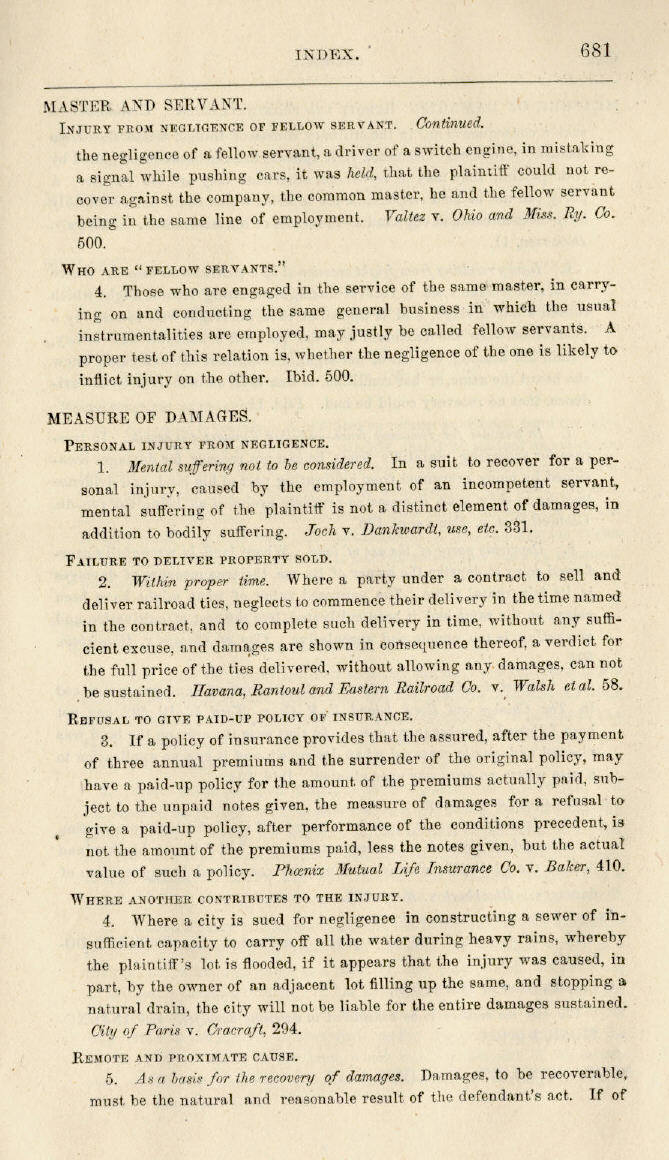 INDEX. 681

MASTER AND SERVANT.

INJURY FROM NEGLIGENCE OF FELLOW SERVANT. Continued.

the negligence of a fellow servant, a driver of a switch engine, in mistaking a signal while pushing cars, it was held, that the plaintiff could not recover against the company, the common master, he and the fellow servant being in the same line of employment. Valtez v. Ohio and Miss. Ry. Co. 500.

WHO ARE "FELLOW SERVANTS."

4. Those who are engaged in the service of the same master, in carrying on and conducting the same general business in which the usual instrumentalities are employed, may justly be called fellow servants. A proper test of this relation is, whether the negligence of the one is likely to inflict injury on the other. Ibid. 500.

MEASURE OF DAMAGES.

PERSONAL INJURY FROM NEGLIGENCE.

1. Mental suffering not to be considered. In a suit to recover for a personal injury, caused by the employment of an incompetent servant, mental suffering of the plaintiff is not a distinct element of damages, in addition to bodily suffering. Joch v. Dankwardt, use, etc. 331.

FAILURE TO DELIVER PROPERTY SOLD.

2. Within proper time. Where a party under a contract to sell and deliver railroad ties, neglects to commence their delivery in the time named in the contract, and to complete such delivery in time, without any sufficient excuse, and damages are shown in consequence thereof, a verdict for the full price of the ties delivered, without allowing any damages, can not be sustained. Havana, Rantoul and Eastern Railroad Co. v. Walsh et al. 58.

REFUSAL TO GIVE PAID-UP POLICY OF INSURANCE.

3. If a policy of insurance provides that the assured, after the payment of three annual premiums and the surrender of the original policy, may have a paid-up policy for the amount of the premiums actually paid, subject to the unpaid notes given, the measure of damages for a refusal to give a paid-up policy, after performance of the conditions precedent, is not the amount of the premiums paid, less the notes given, but the actual value of such a policy. Phœnix Mutual Life Insurance Co. v. Baker, 410.

WHERE ANOTHER CONTRIBUTES TO THE INJURY.

4. Where a city is sued for negligence in constructing a sewer of insufficient capacity to carry off all the water during heavy rains, whereby the plaintiff's lot is flooded, if it appears that the injury was caused, in part, by the owner of an adjacent lot filling up the same, and stopping a natural drain, the city will not be liable for the entire damages sustained. City of Paris v. Cracraft, 294.

REMOTE AND PROXIMATE CAUSE.

5. As a basis for the recovery of damages. Damages, to be recoverable, must be the natural and reasonable result of the defendant's act. If of